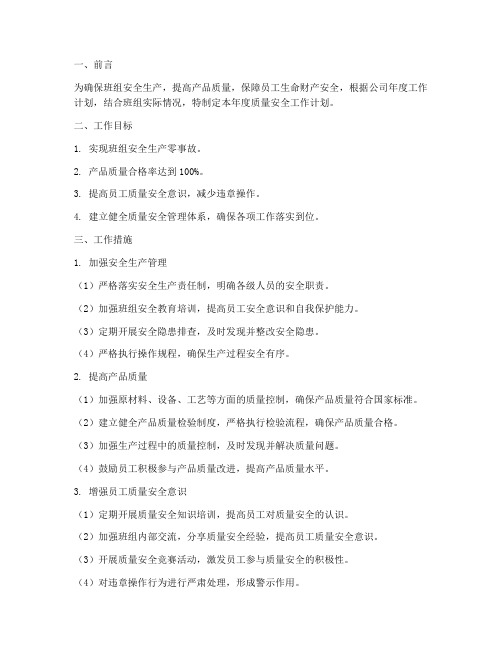 一、前言

为确保班组安全生产，提高产品质量，保障员工生命财产安全，根据公司年度工作计划，结合班组实际情况，特制定本年度质量安全工作计划。

二、工作目标

1. 实现班组安全生产零事故。

2. 产品质量合格率达到100%。

3. 提高员工质量安全意识，减少违章操作。

4. 建立健全质量安全管理体系，确保各项工作落实到位。

三、工作措施

1. 加强安全生产管理

（1）严格落实安全生产责任制，明确各级人员的安全职责。

（2）加强班组安全教育培训，提高员工安全意识和自我保护能力。

（3）定期开展安全隐患排查，及时发现并整改安全隐患。

（4）严格执行操作规程，确保生产过程安全有序。

2. 提高产品质量

（1）加强原材料、设备、工艺等方面的质量控制，确保产品质量符合国家标准。

（2）建立健全产品质量检验制度，严格执行检验流程，确保产品质量合格。

（3）加强生产过程中的质量控制，及时发现并解决质量问题。

（4）鼓励员工积极参与产品质量改进，提高产品质量水平。

3. 增强员工质量安全意识

（1）定期开展质量安全知识培训，提高员工对质量安全的认识。

（2）加强班组内部交流，分享质量安全经验，提高员工质量安全意识。

（3）开展质量安全竞赛活动，激发员工参与质量安全的积极性。

（4）对违章操作行为进行严肃处理，形成警示作用。